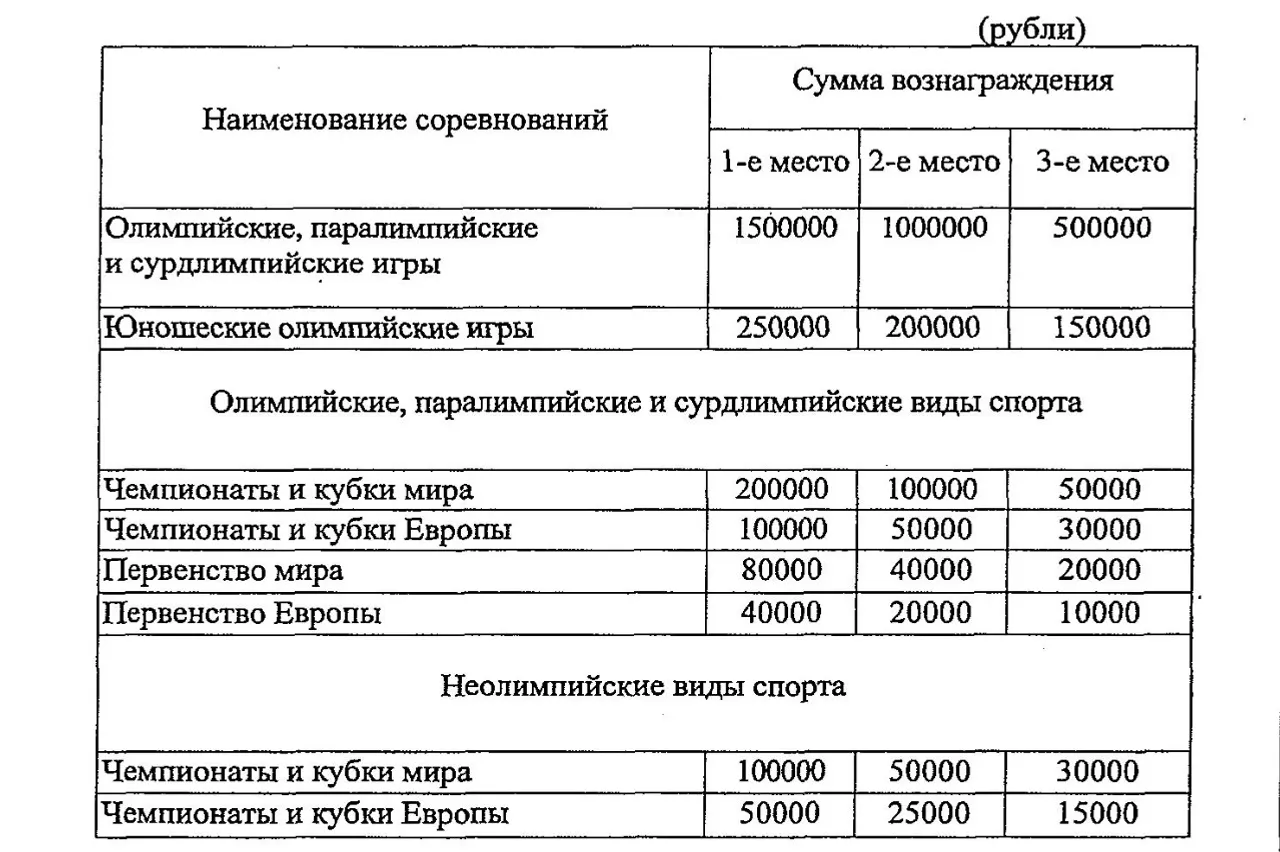 (рубли)

| Наименование соревнований | Сумма вознаграждения | | |
|---|---|---|---|
| | 1-е место | 2-е место | 3-е место |
| Олимпийские, паралимпийские и сурдлимпийские игры | 1500000 | 1000000 | 500000 |
| Юношеские олимпийские игры | 250000 | 200000 | 150000 |
| Олимпийские, паралимпийские и сурдлимпийские виды спорта | | | |
| Чемпионаты и кубки мира | 200000 | 100000 | 50000 |
| Чемпионаты и кубки Европы | 100000 | 50000 | 30000 |
| Первенство мира | 80000 | 40000 | 20000 |
| Первенство Европы | 40000 | 20000 | 10000 |
| Неолимпийские виды спорта | | | |
| Чемпионаты и кубки мира | 100000 | 50000 | 30000 |
| Чемпионаты и кубки Европы | 50000 | 25000 | 15000 |